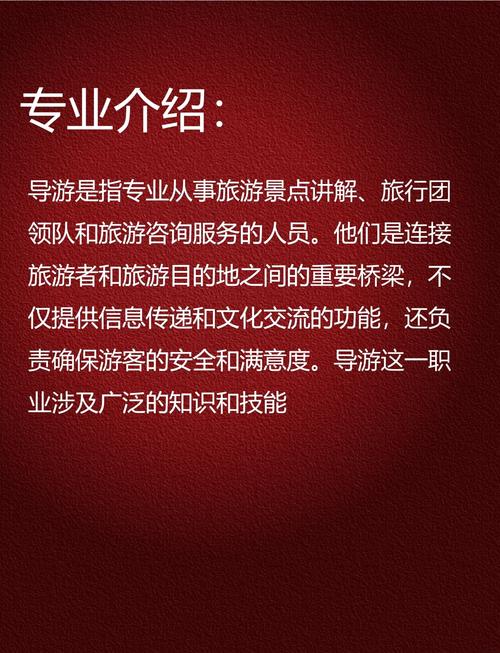 专业介绍:

导游是指专业从事旅游景点讲解、旅行团领队和旅游咨询服务的人员。他们是连接旅游者和旅游目的地之间的重要桥梁，不仅提供信息传递和文化交流的功能，还负责确保游客的安全和满意度。导游这一职业涉及广泛的知识和技能